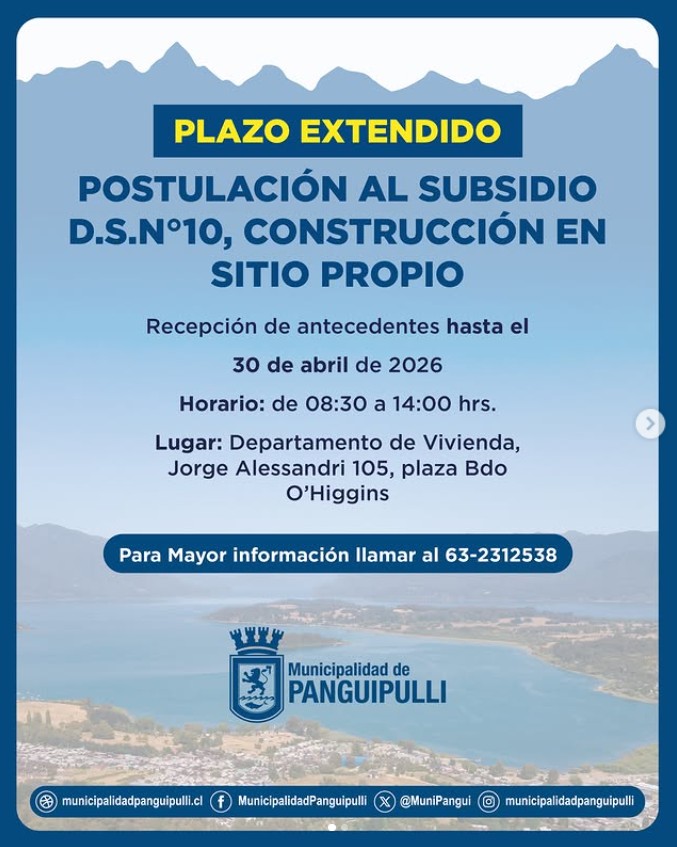 PLAZO EXTENDIDO

POSTULACIÓN AL SUBSIDIO D.S.N°10, CONSTRUCCIÓN EN SITIO PROPIO

Recepción de antecedentes hasta el

30 de abril de 2026

Horario: de 08:30 a 14:00 hrs.

Lugar: Departamento de Vivienda, Jorge Alessandri 105, plaza Bdo O'Higgins

Para Mayor información llamar al 63-2312538

Municipalidad de
PANGUIPULLI

municipalidadpanguipulli.cl MunicipalidadPanguipulli @MuniPangui municipalidadpanguipulli